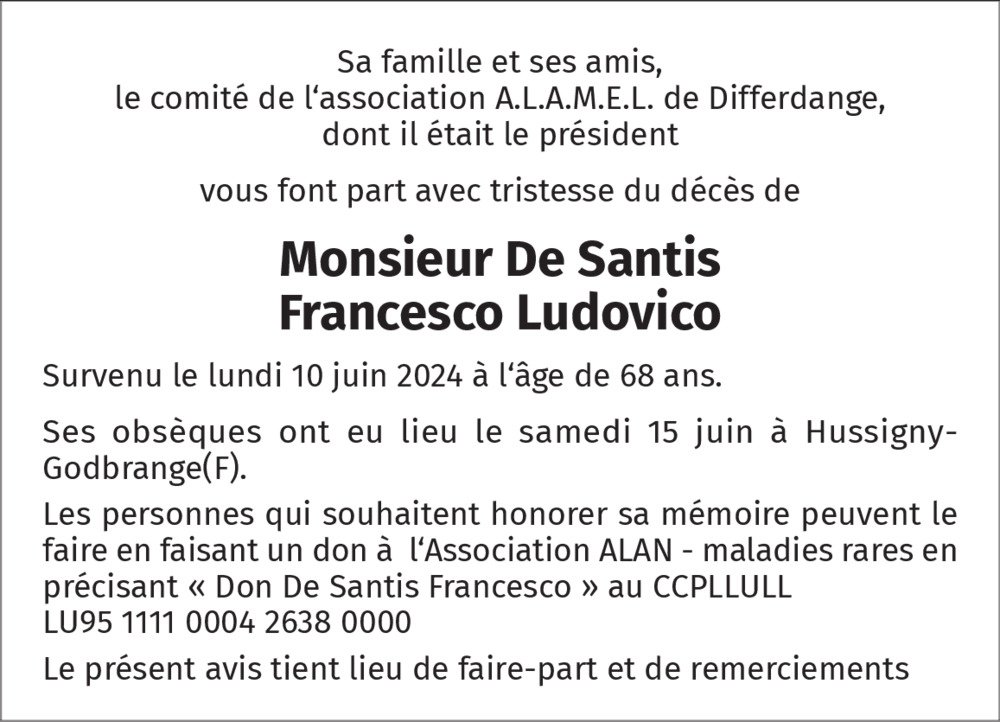 Sa famille et ses amis,
le comité de l‘association A.L.A.M.E.L. de Differdange,
dont il était le président

vous font part avec tristesse du décès de

Monsieur De Santis
Francesco Ludovico

Survenu le lundi 10 juin 2024 à l‘âge de 68 ans.

Ses obsèques ont eu lieu le samedi 15 juin à Hussigny-Godbrange(F).

Les personnes qui souhaitent honorer sa mémoire peuvent le faire en faisant un don à l‘Association ALAN - maladies rares en précisant « Don De Santis Francesco » au CCPLLULL
LU95 1111 0004 2638 0000

Le présent avis tient lieu de faire-part et de remerciements